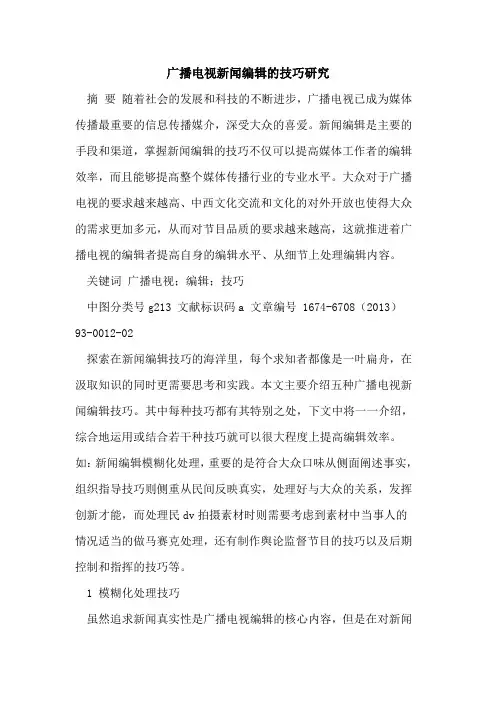 广播电视新闻编辑的技巧研究

摘 要 随着社会的发展和科技的不断进步，广播电视已成为媒体传播最重要的信息传播媒介，深受大众的喜爱。新闻编辑是主要的手段和渠道，掌握新闻编辑的技巧不仅可以提高媒体工作者的编辑效率，而且能够提高整个媒体传播行业的专业水平。大众对于广播电视的要求越来越高、中西文化交流和文化的对外开放也使得大众的需求更加多元，从而对节目品质的要求越来越高，这就推进着广播电视的编辑者提高自身的编辑水平、从细节上处理编辑内容。

关键词 广播电视；编辑；技巧

中图分类号 g213 文献标识码 a 文章编号 1674-6708（2013）93-0012-02

探索在新闻编辑技巧的海洋里，每个求知者都像是一叶扁舟，在汲取知识的同时更需要思考和实践。本文主要介绍五种广播电视新闻编辑技巧。其中每种技巧都有其特别之处，下文中将一一介绍，综合地运用或结合若干种技巧就可以很大程度上提高编辑效率。如：新闻编辑模糊化处理，重要的是符合大众口味从侧面阐述事实，组织指导技巧则侧重从民间反映真实，处理好与大众的关系，发挥创新才能，而处理民 dv 拍摄素材时则需要考虑到素材中当事人的情况适当的做马赛克处理，还有制作舆论监督节目的技巧以及后期控制和指挥的技巧等。

1 模糊化处理技巧

虽然追求新闻真实性是广播电视编辑的核心内容，但是在对新闻